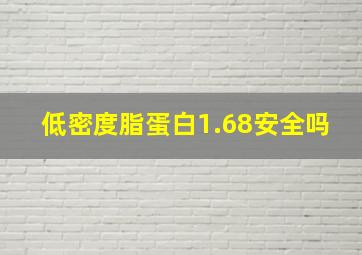 低密度脂蛋白1.68安全吗